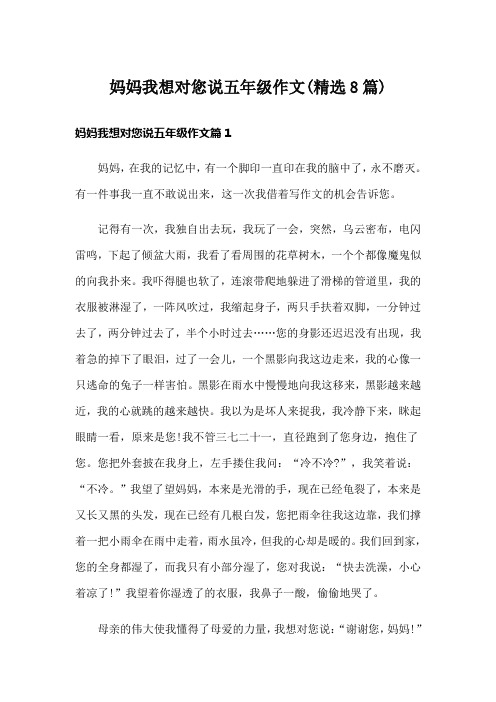 妈妈我想对您说五年级作文(精选8篇)

妈妈我想对您说五年级作文篇1

妈妈，在我的记忆中，有一个脚印一直印在我的脑中了，永不磨灭。有一件事我一直不敢说出来，这一次我借着写作文的机会告诉您。

记得有一次，我独自出去玩，我玩了一会，突然，乌云密布，电闪雷鸣，下起了倾盆大雨，我看了看周围的花草树木，一个个都像魔鬼似的向我扑来。我吓得腿也软了，连滚带爬地躲进了滑梯的管道里，我的衣服被淋湿了，一阵风吹过，我缩起身子，两只手扶着双脚，一分钟过去了，两分钟过去了，半个小时过去……您的身影还迟迟没有出现，我着急的掉下了眼泪，过了一会儿，一个黑影向我这边走来，我的心像一只逃命的兔子一样害怕。黑影在雨水中慢慢地向我这移来，黑影越来越近，我的心就跳的越来越快。我以为是坏人来捉我，我冷静下来，眯起眼睛一看，原来是您!我不管三七二十一，直径跑到了您身边，抱住了您。您把外套披在我身上，左手搂住我问：“冷不冷?”，我笑着说：“不冷。”我望了望妈妈，本来是光滑的手，现在已经龟裂了，本来是又长又黑的头发，现在已经有几根白发，您把雨伞往我这边靠，我们撑着一把小雨伞在雨中走着，雨水虽冷，但我的心却是暖的。我们回到家，您的全身都湿了，而我只有小部分湿了，您对我说：“快去洗澡，小心着凉了!”我望着你湿透了的衣服，我鼻子一酸，偷偷地哭了。

母亲的伟大使我懂得了母爱的力量，我想对您说：“谢谢您，妈妈!”